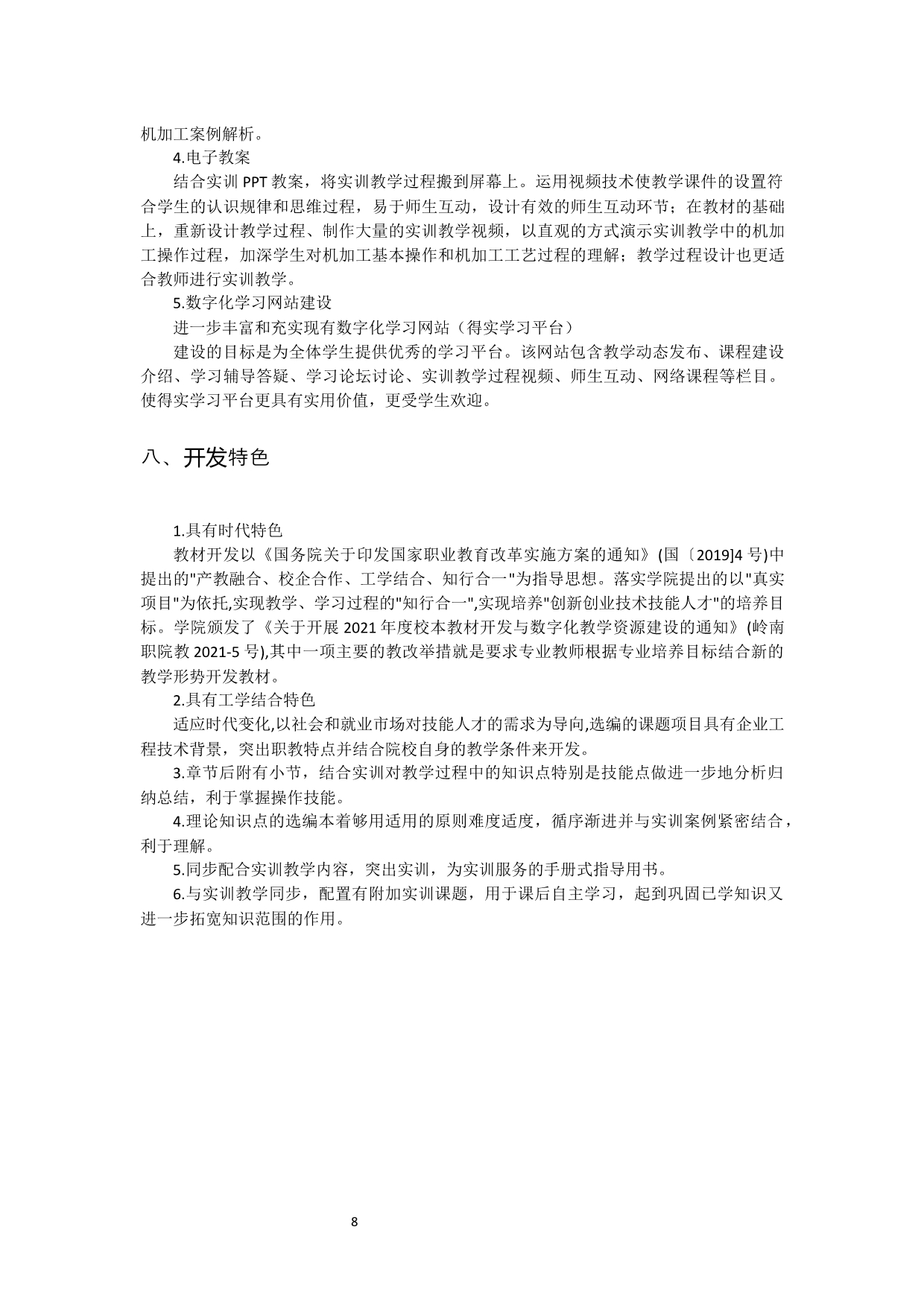 机加工案例解析。

4.电子教案

结合实训 PPT 教案，将实训教学过程搬到屏幕上。运用视频技术使教学课件的设置符合学生的认识规律和思维过程，易于师生互动，设计有效的师生互动环节；在教材的基础上，重新设计教学过程、制作大量的实训教学视频，以直观的方式演示实训教学中的机加工操作过程，加深学生对机加工基本操作和机加工工艺过程的理解；教学过程设计也更适合教师进行实训教学。

5.数字化学习网站建设

进一步丰富和充实现有数字化学习网站（得实学习平台）

建设的目标是为全体学生提供优秀的学习平台。该网站包含教学动态发布、课程建设介绍、学习辅导答疑、学习论坛讨论、实训教学过程视频、师生互动、网络课程等栏目。使得实学习平台更具有实用价值，更受学生欢迎。

八、开发特色

1.具有时代特色

教材开发以《国务院关于印发国家职业教育改革实施方案的通知》(国〔2019]4 号)中提出的"产教融合、校企合作、工学结合、知行合一"为指导思想。落实学院提出的以"真实项目"为依托,实现教学、学习过程的"知行合一",实现培养"创新创业技术技能人才"的培养目标。学院颁发了《关于开展 2021 年度校本教材开发与数字化教学资源建设的通知》(岭南职院教 2021-5 号),其中一项主要的教改举措就是要求专业教师根据专业培养目标结合新的教学形势开发教材。

2.具有工学结合特色

适应时代变化,以社会和就业市场对技能人才的需求为导向,选编的课题项目具有企业工程技术背景，突出职教特点并结合院校自身的教学条件来开发。

3.章节后附有小节，结合实训对教学过程中的知识点特别是技能点做进一步地分析归纳总结，利于掌握操作技能。

4.理论知识点的选编本着够用适用的原则难度适度，循序渐进并与实训案例紧密结合，利于理解。

5.同步配合实训教学内容，突出实训，为实训服务的手册式指导用书。

6.与实训教学同步，配置有附加实训课题，用于课后自主学习，起到巩固已学知识又进一步拓宽知识范围的作用。

8